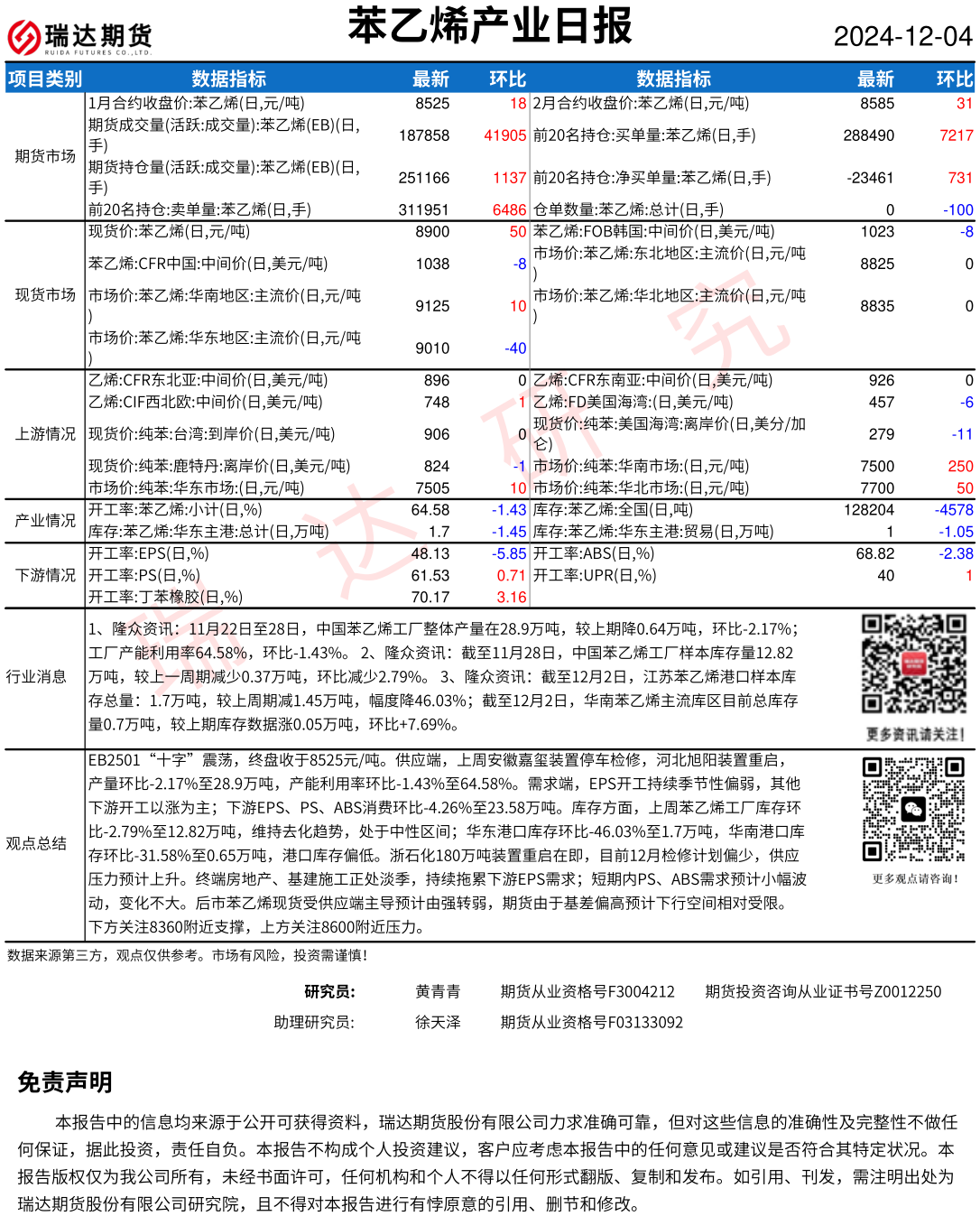 瑞达期货
RUIDA FUTURES CO.,LTD.

苯乙烯产业日报

2024-12-04

| 项目类别 | 数据指标 | 最新 | 环比 | 数据指标 | 最新 | 环比 |
|---|---|---|---|---|---|---|
| 期货市场 | 1月合约收盘价:苯乙烯(日,元/吨) | 8525 | 18 | 2月合约收盘价:苯乙烯(日,元/吨) | 8585 | 31 |
| | 期货成交量(活跃:成交量):苯乙烯(EB)(日,手) | 187858 | 41905 | 前20名持仓:买单量:苯乙烯(日,手) | 288490 | 7217 |
| | 期货持仓量(活跃:成交量):苯乙烯(EB)(日,手) | 251166 | 1137 | 前20名持仓:净买单量:苯乙烯(日,手) | -23461 | 731 |
| | 前20名持仓:卖单量:苯乙烯(日,手) | 311951 | 6486 | 仓单数量:苯乙烯:总计(日,手) | 0 | -100 |
| 现货市场 | 现货价:苯乙烯(日,元/吨) | 8900 | 50 | 苯乙烯:FOB韩国:中间价(日,美元/吨) | 1023 | -8 |
| | 苯乙烯:CFR中国:中间价(日,美元/吨) | 1038 | -8 | 市场价:苯乙烯:东北地区:主流价(日,元/吨) | 8825 | 0 |
| | 市场价:苯乙烯:华南地区:主流价(日,元/吨) | 9125 | 10 | 市场价:苯乙烯:华北地区:主流价(日,元/吨) | 8835 | 0 |
| | 市场价:苯乙烯:华东地区:主流价(日,元/吨) | 9010 | -40 | | | |
| 上游情况 | 乙烯:CFR东北亚:中间价(日,美元/吨) | 896 | 0 | 乙烯:CFR东南亚:中间价(日,美元/吨) | 926 | 0 |
| | 乙烯:CIF西北欧:中间价(日,美元/吨) | 748 | 1 | 乙烯:FD美国海湾:(日,美元/吨) | 457 | -6 |
| | 现货价:纯苯:台湾:到岸价(日,美元/吨) | 906 | 0 | 现货价:纯苯:美国海湾:离岸价(日,美分/加仑) | 279 | -11 |
| | 现货价:纯苯:鹿特丹:离岸价(日,美元/吨) | 824 | -1 | 市场价:纯苯:华南市场:(日,元/吨) | 7500 | 250 |
| | 市场价:纯苯:华东市场:(日,元/吨) | 7505 | 10 | 市场价:纯苯:华北市场:(日,元/吨) | 7700 | 50 |
| 产业情况 | 开工率:苯乙烯:小计(日,%) | 64.58 | -1.43 | 库存:苯乙烯:全国(日,吨) | 128204 | -4578 |
| | 库存:苯乙烯:华东主港:总计(日,万吨) | 1.7 | -1.45 | 库存:苯乙烯:华东主港:贸易(日,万吨) | 1 | -1.05 |
| 下游情况 | 开工率:EPS(日,%) | 48.13 | -5.85 | 开工率:ABS(日,%) | 68.82 | -2.38 |
| | 开工率:PS(日,%) | 61.53 | 0.71 | 开工率:UPR(日,%) | 40 | 1 |
| | 开工率:丁苯橡胶(日,%) | 70.17 | 3.16 | | | |

行业消息

1、隆众资讯:11月22日至28日,中国苯乙烯工厂整体产量在28.9万吨,较上期降0.64万吨,环比-2.17%;工厂产能利用率64.58%,环比-1.43%。2、隆众资讯:截至11月28日,中国苯乙烯工厂样本库存量12.82万吨,较上一周期减少0.37万吨,环比减少2.79%。3、隆众资讯:截至12月2日,江苏苯乙烯港口样本库存总量:1.7万吨,较上周期减1.45万吨,幅度降46.03%;截至12月2日,华南苯乙烯主流库区目前总库存量0.7万吨,较上期库存数据涨0.05万吨,环比+7.69%。

更多资讯请关注!

观点总结

EB2501“十字”震荡,终盘收于8525元/吨。供应端,上周安徽嘉玺装置停车检修,河北旭阳装置重启,产量环比-2.17%至28.9万吨,产能利用率环比-1.43%至64.58%。需求端,EPS开工持续季节性偏弱,其他下游开工以涨为主;下游EPS、PS、ABS消费环比-4.26%至23.58万吨。库存方面,上周苯乙烯工厂库存环比-2.79%至12.82万吨,维持去化趋势,处于中性区间;华东港口库存环比-46.03%至1.7万吨,华南港口库存环比-31.58%至0.65万吨,港口库存偏低。浙石化180万吨装置重启在即,目前12月检修计划偏少,供应压力预计上升。终端房地产、基建施工正处淡季,持续拖累下游EPS需求;短期内PS、ABS需求预计小幅波动,变化不大。后市苯乙烯现货受供应端主导预计由强转弱,期货由于基差偏高预计下行空间相对受限。下方关注8360附近支撑,上方关注8600附近压力。

更多观点请咨询!

数据来源第三方,观点仅供参考。市场有风险,投资需谨慎!

研究员: 黄青青 期货从业资格号F3004212 期货投资咨询从业证书号Z0012250
助理研究员: 徐天泽 期货从业资格号F03133092

免责声明

本报告中的信息均来源于公开可获得资料,瑞达期货股份有限公司力求准确可靠,但对这些信息的准确性及完整性不做任何保证,据此投资,责任自负。本报告不构成个人投资建议,客户应考虑本报告中的任何意见或建议是否符合其特定状况。本报告版权仅为我公司所有,未经书面许可,任何机构和个人不得以任何形式翻版、复制和发布。如引用、刊发,需注明出处为瑞达期货股份有限公司研究院,且不得对本报告进行有悖原意的引用、删节和修改。

瑞达研究